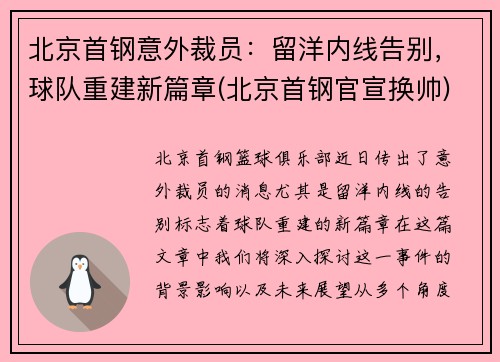 北京首钢意外裁员：留洋内线告别，球队重建新篇章(北京首钢官宣换帅)

北京首钢篮球俱乐部近日传出了意外裁员的消息尤其是留洋内线的告别标志着球队重建的新篇章在这篇文章中我们将深入探讨这一事件的背景影响以及未来展望从多个角度